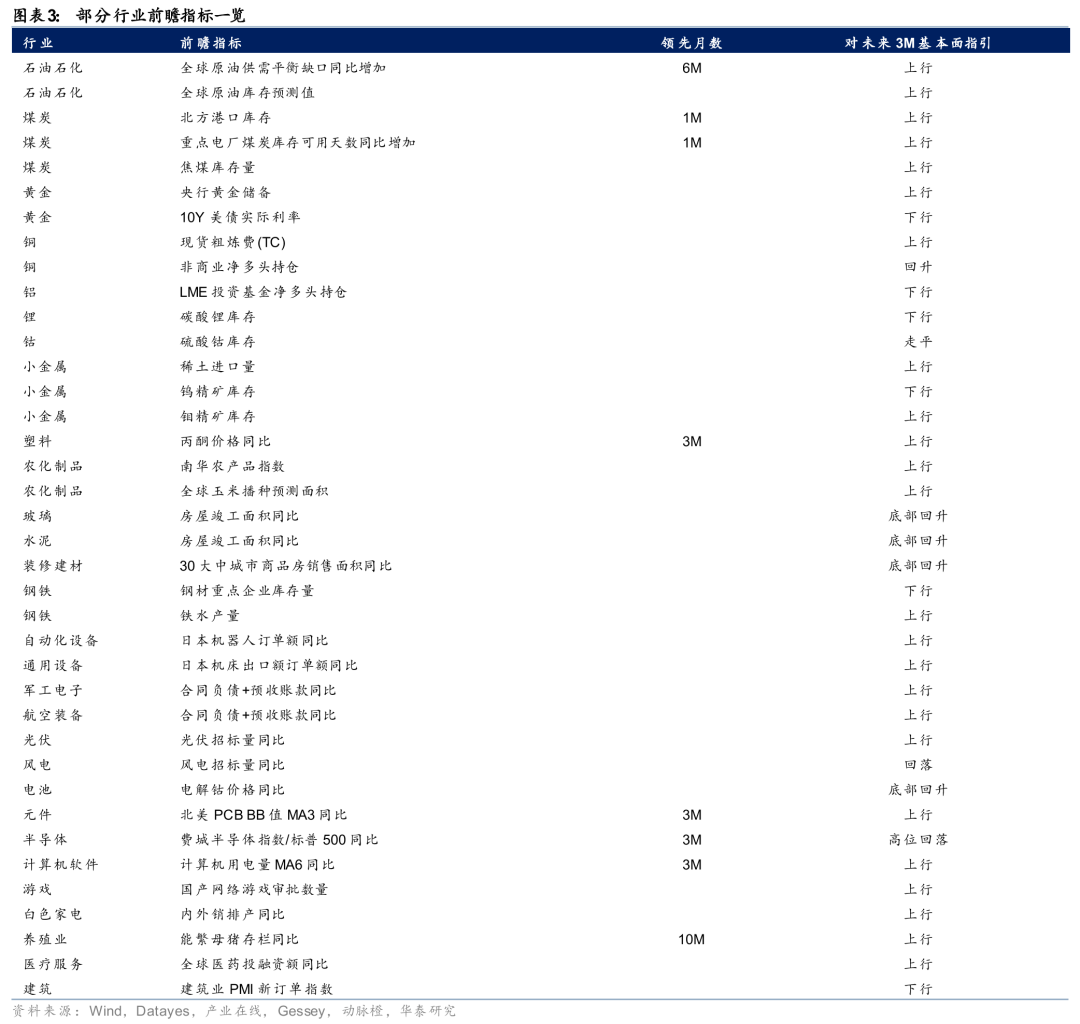 图表3: 部分行业前瞻指标一览

| 行业 | 前瞻指标 | 领先月数 | 对未来3M基本面指引 |
|---|---|---|---|
| 石油石化 | 全球原油供需平衡缺口同比增加 | 6M | 上行 |
| 石油石化 | 全球原油库存预测值 | | 上行 |
| 煤炭 | 北方港口库存 | 1M | 上行 |
| 煤炭 | 重点电厂煤炭库存可用天数同比增加 | 1M | 上行 |
| 煤炭 | 焦煤库存量 | | 上行 |
| 黄金 | 央行黄金储备 | | 上行 |
| 黄金 | 10Y美债实际利率 | | 下行 |
| 铜 | 现货粗炼费(TC) | | 上行 |
| 铜 | 非商业净多头持仓 | | 回升 |
| 铝 | LME投资基金净多头持仓 | | 下行 |
| 锂 | 碳酸锂库存 | | 下行 |
| 钴 | 硫酸钴库存 | | 走平 |
| 小金属 | 稀土进口量 | | 上行 |
| 小金属 | 钨精矿库存 | | 下行 |
| 小金属 | 钼精矿库存 | | 上行 |
| 塑料 | 丙酮价格同比 | 3M | 上行 |
| 农化制品 | 南华农产品指数 | | 上行 |
| 农化制品 | 全球玉米播种预测面积 | | 上行 |
| 玻璃 | 房屋竣工面积同比 | | 底部回升 |
| 水泥 | 房屋竣工面积同比 | | 底部回升 |
| 装修建材 | 30大中城市商品房销售面积同比 | | 底部回升 |
| 钢铁 | 钢材重点企业库存量 | | 下行 |
| 钢铁 | 铁水产量 | | 上行 |
| 自动化设备 | 日本机器人订单额同比 | | 上行 |
| 通用设备 | 日本机床出口额订单额同比 | | 上行 |
| 军工电子 | 合同负债+预收账款同比 | | 上行 |
| 航空装备 | 合同负债+预收账款同比 | | 上行 |
| 光伏 | 光伏招标量同比 | | 上行 |
| 风电 | 风电招标量同比 | | 回落 |
| 电池 | 电解钴价格同比 | | 底部回升 |
| 元件 | 北美PCB BB值MA3同比 | 3M | 上行 |
| 半导体 | 费城半导体指数/标普500同比 | 3M | 高位回落 |
| 计算机软件 | 计算机用电量MA6同比 | 3M | 上行 |
| 游戏 | 国产网络游戏审批数量 | | 上行 |
| 白色家电 | 内外销排产同比 | | 上行 |
| 养殖业 | 能繁母猪存栏同比 | 10M | 上行 |
| 医疗服务 | 全球医药投融资额同比 | | 上行 |
| 建筑 | 建筑业PMI新订单指数 | | 下行 |

资料来源：Wind，Datayes，产业在线，Gessey，动脉橙，华泰研究